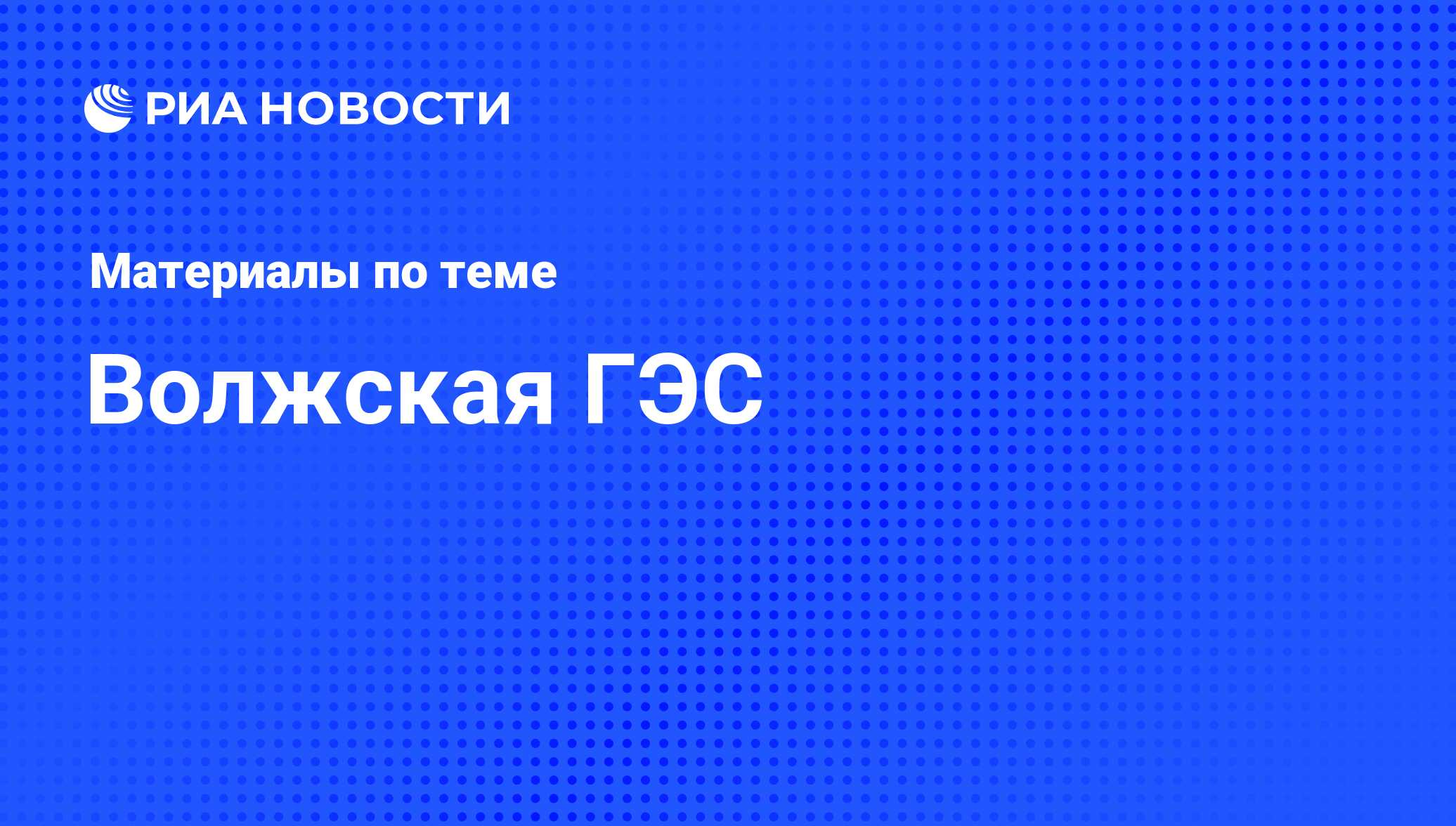 РИА НОВОСТИ

Материалы по теме

Волжская ГЭС